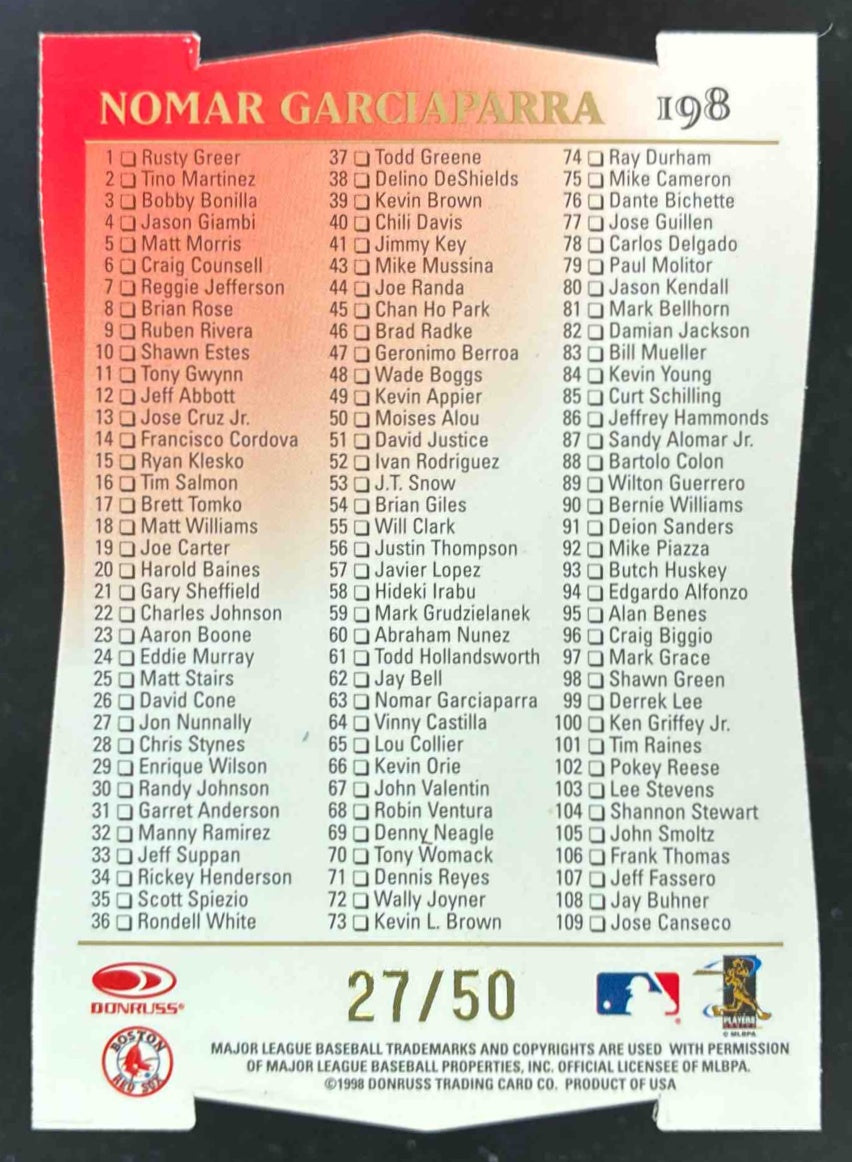 NOMAR GARCIAPARRA 198

1 ☐ Rusty Greer
2 ☐ Tino Martinez
3 ☐ Bobby Bonilla
4 ☐ Jason Giambi
5 ☐ Matt Morris
6 ☐ Craig Counsell
7 ☐ Reggie Jefferson
8 ☐ Brian Rose
9 ☐ Ruben Rivera
10 ☐ Shawn Estes
11 ☐ Tony Gwynn
12 ☐ Jeff Abbott
13 ☐ Jose Cruz Jr.
14 ☐ Francisco Cordova
15 ☐ Ryan Klesko
16 ☐ Tim Salmon
17 ☐ Brett Tomko
18 ☐ Matt Williams
19 ☐ Joe Carter
20 ☐ Harold Baines
21 ☐ Gary Sheffield
22 ☐ Charles Johnson
23 ☐ Aaron Boone
24 ☐ Eddie Murray
25 ☐ Matt Stairs
26 ☐ David Cone
27 ☐ Jon Nunnally
28 ☐ Chris Stynes
29 ☐ Enrique Wilson
30 ☐ Randy Johnson
31 ☐ Garret Anderson
32 ☐ Manny Ramirez
33 ☐ Jeff Suppan
34 ☐ Rickey Henderson
35 ☐ Scott Spiezio
36 ☐ Rondell White

37 ☐ Todd Greene
38 ☐ Delino DeShields
39 ☐ Kevin Brown
40 ☐ Chili Davis
41 ☐ Jimmy Key
43 ☐ Mike Mussina
44 ☐ Joe Randa
45 ☐ Chan Ho Park
46 ☐ Brad Radke
47 ☐ Geronimo Berroa
48 ☐ Wade Boggs
49 ☐ Kevin Appier
50 ☐ Moises Alou
51 ☐ David Justice
52 ☐ Ivan Rodriguez
53 ☐ J.T. Snow
54 ☐ Brian Giles
55 ☐ Will Clark
56 ☐ Justin Thompson
57 ☐ Javier Lopez
58 ☐ Hideki Irabu
59 ☐ Mark Grudzielanek
60 ☐ Abraham Nunez
61 ☐ Todd Hollandsworth
62 ☐ Jay Bell
63 ☐ Nomar Garciaparra
64 ☐ Vinny Castilla
65 ☐ Lou Collier
66 ☐ Kevin Orie
67 ☐ John Valentin
68 ☐ Robin Ventura
69 ☐ Denny Neagle
70 ☐ Tony Womack
71 ☐ Dennis Reyes
72 ☐ Wally Joyner
73 ☐ Kevin L. Brown

74 ☐ Ray Durham
75 ☐ Mike Cameron
76 ☐ Dante Bichette
77 ☐ Jose Guillen
78 ☐ Carlos Delgado
79 ☐ Paul Molitor
80 ☐ Jason Kendall
81 ☐ Mark Bellhorn
82 ☐ Damian Jackson
83 ☐ Bill Mueller
84 ☐ Kevin Young
85 ☐ Curt Schilling
86 ☐ Jeffrey Hammonds
87 ☐ Sandy Alomar Jr.
88 ☐ Bartolo Colon
89 ☐ Wilton Guerrero
90 ☐ Bernie Williams
91 ☐ Deion Sanders
92 ☐ Mike Piazza
93 ☐ Butch Huskey
94 ☐ Edgardo Alfonzo
95 ☐ Alan Benes
96 ☐ Craig Biggio
97 ☐ Mark Grace
98 ☐ Shawn Green
99 ☐ Derrek Lee
100 ☐ Ken Griffey Jr.
101 ☐ Tim Raines
102 ☐ Pokey Reese
103 ☐ Lee Stevens
104 ☐ Shannon Stewart
105 ☐ John Smoltz
106 ☐ Frank Thomas
107 ☐ Jeff Fassero
108 ☐ Jay Buhner
109 ☐ Jose Canseco

DONRUSS®

27/50

BOSTON RED SOX

MAJOR LEAGUE BASEBALL TRADEMARKS AND COPYRIGHTS ARE USED WITH PERMISSION OF MAJOR LEAGUE BASEBALL PROPERTIES, INC. OFFICIAL LICENSEE OF MLBPA.
©1998 DONRUSS TRADING CARD CO. PRODUCT OF USA